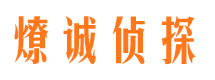 燎诚侦探